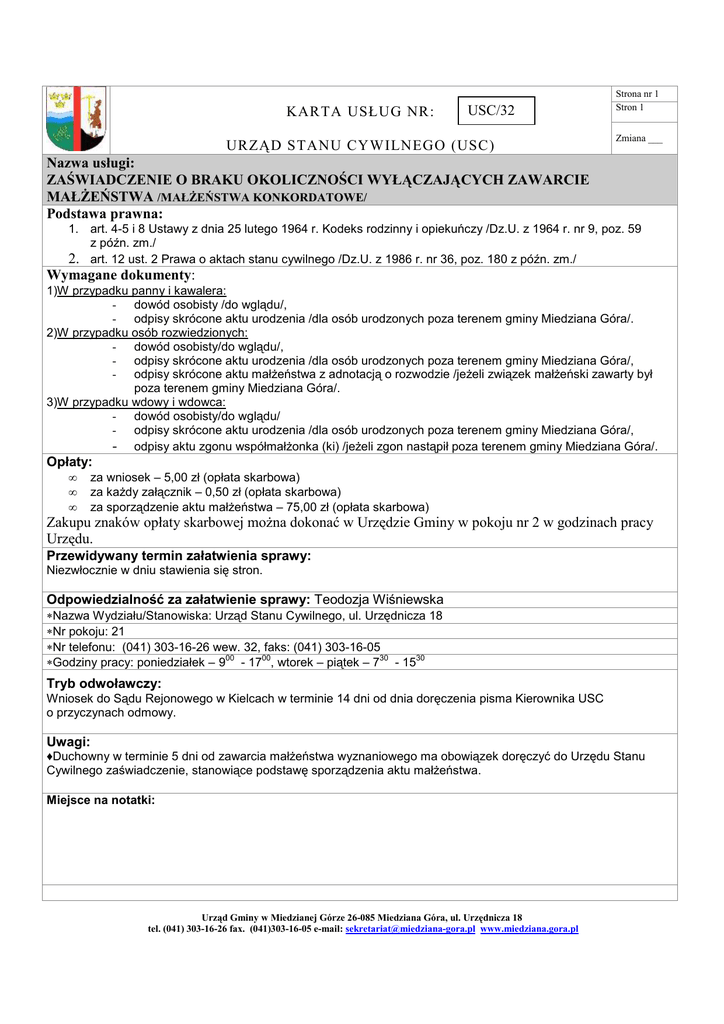 KARTA USŁUG NR: USC/32

URZĄD STANU CYWILNEGO (USC)

Strona nr 1
Stron 1

Zmiana ___

Nazwa usługi:
ZAŚWIADCZENIE O BRAKU OKOLICZNOŚCI WYŁĄCZAJĄCYCH ZAWARCIE MAŁŻEŃSTWA /MAŁŻEŃSTWA KONKORDATOWE/

Podstawa prawna:
1. art. 4-5 i 8 Ustawy z dnia 25 lutego 1964 r. Kodeks rodzinny i opiekuńczy /Dz.U. z 1964 r. nr 9, poz. 59 z późn. zm./
2. art. 12 ust. 2 Prawa o aktach stanu cywilnego /Dz.U. z 1986 r. nr 36, poz. 180 z późn. zm./

Wymagane dokumenty:
1)W przypadku panny i kawalera:
- dowód osobisty /do wglądu/,
- odpisy skrócone aktu urodzenia /dla osób urodzonych poza terenem gminy Miedziana Góra/.
2)W przypadku osób rozwiedzionych:
- dowód osobisty/do wglądu/,
- odpisy skrócone aktu urodzenia /dla osób urodzonych poza terenem gminy Miedziana Góra/,
- odpisy skrócone aktu małżeństwa z adnotacją o rozwodzie /jeżeli związek małżeński zawarty był poza terenem gminy Miedziana Góra/.
3)W przypadku wdowy i wdowca:
- dowód osobisty/do wglądu/
- odpisy skrócone aktu urodzenia /dla osób urodzonych poza terenem gminy Miedziana Góra/,
- odpisy aktu zgonu współmałżonka (ki) /jeżeli zgon nastąpił poza terenem gminy Miedziana Góra/.

Opłaty:
∞ za wniosek – 5,00 zł (opłata skarbowa)
∞ za każdy załącznik – 0,50 zł (opłata skarbowa)
∞ za sporządzenie aktu małżeństwa – 75,00 zł (opłata skarbowa)
Zakupu znaków opłaty skarbowej można dokonać w Urzędzie Gminy w pokoju nr 2 w godzinach pracy Urzędu.

Przewidywany termin załatwienia sprawy:
Niezwłocznie w dniu stawienia się stron.

Odpowiedzialność za załatwienie sprawy: Teodozja Wiśniewska
∗Nazwa Wydziału/Stanowiska: Urząd Stanu Cywilnego, ul. Urzędnicza 18
∗Nr pokoju: 21
∗Nr telefonu: (041) 303-16-26 wew. 32, faks: (041) 303-16-05
∗Godziny pracy: poniedziałek – $9^{00}$ - $17^{00}$, wtorek – piątek – $7^{30}$ - $15^{30}$

Tryb odwoławczy:
Wniosek do Sądu Rejonowego w Kielcach w terminie 14 dni od dnia doręczenia pisma Kierownika USC o przyczynach odmowy.

Uwagi:
♦Duchowny w terminie 5 dni od zawarcia małżeństwa wyznaniowego ma obowiązek doręczyć do Urzędu Stanu Cywilnego zaświadczenie, stanowiące podstawę sporządzenia aktu małżeństwa.

Miejsce na notatki:

Urząd Gminy w Miedzianej Górze 26-085 Miedziana Góra, ul. Urzędnicza 18
tel. (041) 303-16-26 fax. (041)303-16-05 e-mail: sekretariat@miedziana-gora.pl www.miedziana.gora.pl